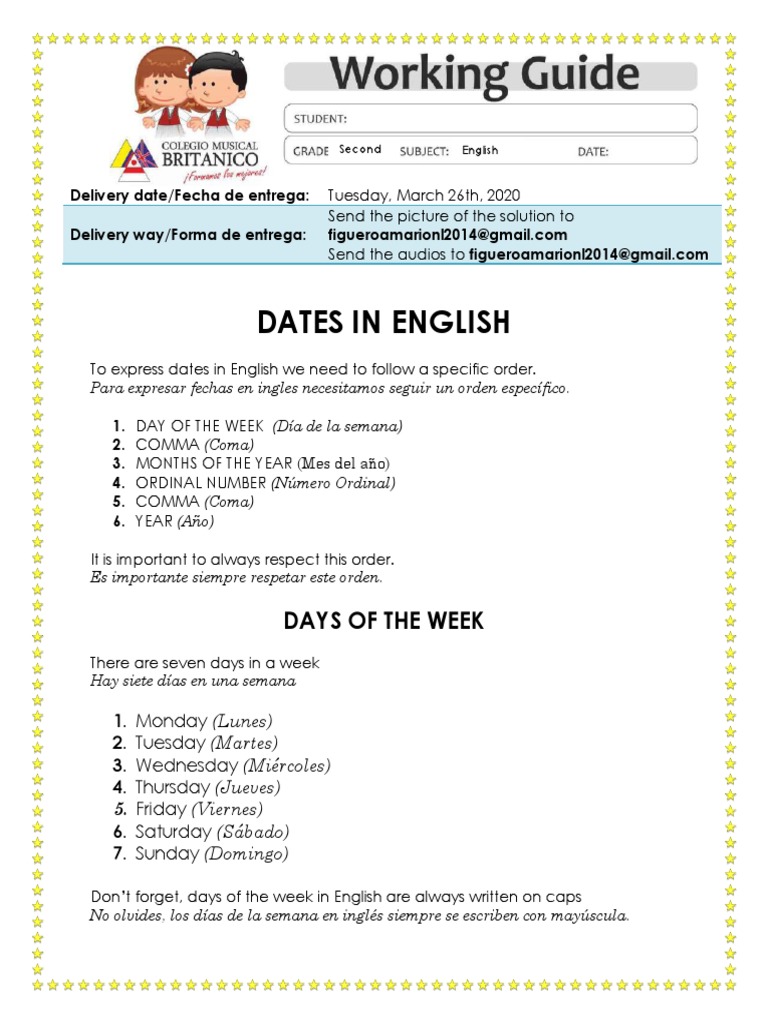 COLEGIO MUSICAL
BRITANICO
¡Formamos los mejores!

Working Guide

STUDENT:

GRADE Second SUBJECT: English DATE:

| Delivery date/Fecha de entrega: | Tuesday, March 26th, 2020 |
|---|---|
| Delivery way/Forma de entrega: | Send the picture of the solution to figueroamarionl2014@gmail.com Send the audios to figueroamarionl2014@gmail.com |

DATES IN ENGLISH

To express dates in English we need to follow a specific order.
Para expresar fechas en ingles necesitamos seguir un orden específico.

1. DAY OF THE WEEK (Día de la semana)
2. COMMA (Coma)
3. MONTHS OF THE YEAR (Mes del año)
4. ORDINAL NUMBER (Número Ordinal)
5. COMMA (Coma)
6. YEAR (Año)

It is important to always respect this order.
Es importante siempre respetar este orden.

DAYS OF THE WEEK

There are seven days in a week
Hay siete días en una semana

1. Monday (Lunes)
2. Tuesday (Martes)
3. Wednesday (Miércoles)
4. Thursday (Jueves)
5. Friday (Viernes)
6. Saturday (Sábado)
7. Sunday (Domingo)

Don't forget, days of the week in English are always written on caps
No olvides, los días de la semana en inglés siempre se escriben con mayúscula.